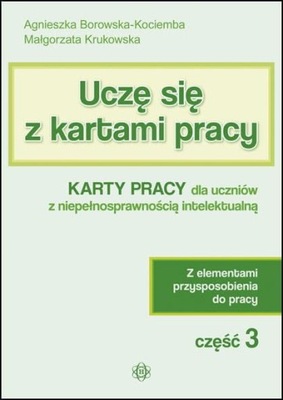 Agnieszka Borowska-Kociemba
Małgorzata Krukowska

Uczę się z kartami pracy

KARTY PRACY dla uczniów z niepełnosprawnością intelektualną

Z elementami przysposobienia do pracy

część 3